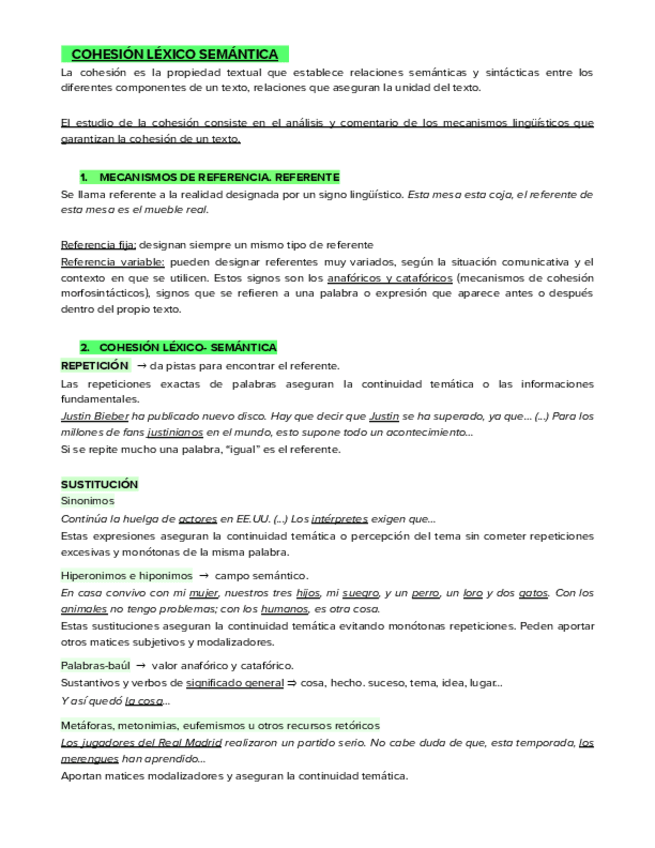 COHESIÓN LÉXICO SEMÁNTICA

La cohesión es la propiedad textual que establece relaciones semánticas y sintácticas entre los diferentes componentes de un texto, relaciones que aseguran la unidad del texto.

El estudio de la cohesión consiste en el análisis y comentario de los mecanismos lingüísticos que garantizan la cohesión de un texto.

1. MECANISMOS DE REFERENCIA. REFERENTE

Se llama referente a la realidad designada por un signo lingüístico. Esta mesa esta coja, el referente de esta mesa es el mueble real.

Referencia fija: designan siempre un mismo tipo de referente
Referencia variable: pueden designar referentes muy variados, según la situación comunicativa y el contexto en que se utilicen. Estos signos son los anafóricos y catafóricos (mecanismos de cohesión morfosintácticos), signos que se refieren a una palabra o expresión que aparece antes o después dentro del propio texto.

2. COHESIÓN LÉXICO- SEMÁNTICA

REPETICIÓN → da pistas para encontrar el referente.
Las repeticiones exactas de palabras aseguran la continuidad temática o las informaciones fundamentales.
Justin Bieber ha publicado nuevo disco. Hay que decir que Justin se ha superado, ya que… (…) Para los millones de fans justinianos en el mundo, esto supone todo un acontecimiento…
Si se repite mucho una palabra, "igual" es el referente.

SUSTITUCIÓN
Sinonimos
Continúa la huelga de actores en EE.UU. (…) Los intérpretes exigen que…
Estas expresiones aseguran la continuidad temática o percepción del tema sin cometer repeticiones excesivas y monótonas de la misma palabra.

Hiperonimos e hiponimos → campo semántico.
En casa convivo con mi mujer, nuestros tres hijos, mi suegro, y un perro, un loro y dos gatos. Con los animales no tengo problemas; con los humanos, es otra cosa.
Estas sustituciones aseguran la continuidad temática evitando monótonas repeticiones. Peden aportar otros matices subjetivos y modalizadores.

Palabras-baúl → valor anafórico y catafórico.
Sustantivos y verbos de significado general ⇒ cosa, hecho. suceso, tema, idea, lugar…
Y así quedó la cosa…

Metáforas, metonimias, eufemismos u otros recursos retóricos
Los jugadores del Real Madrid realizaron un partido serio. No cabe duda de que, esta temporada, los merengues han aprendido…
Aportan matices modalizadores y aseguran la continuidad temática.